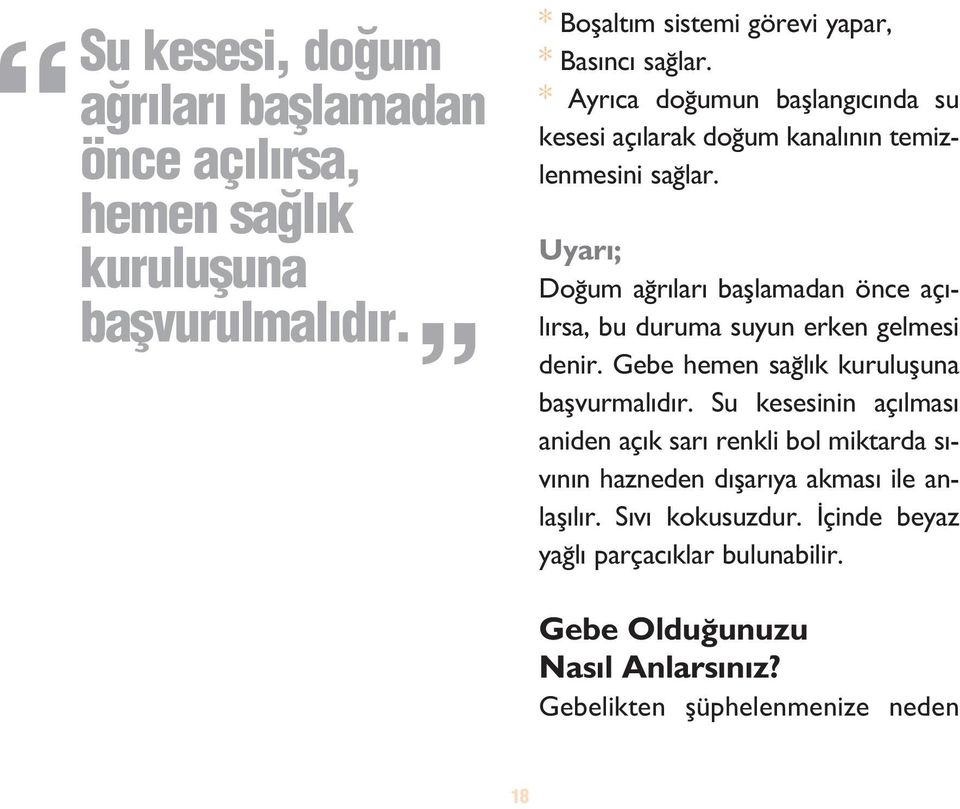 “Su kesesi, doğum ağrıları başlamadan önce açılırsa, hemen sağlık kuruluşuna başvurulmalıdır.”

* Boşaltım sistemi görevi yapar,
* Basıncı sağlar.
* Ayrıca doğumun başlangıcında su kesesi açılarak doğum kanalının temizlenmesini sağlar.

Uyarı;
Doğum ağrıları başlamadan önce açılırsa, bu duruma suyun erken gelmesi denir. Gebe hemen sağlık kuruluşuna başvurmalıdır. Su kesesinin açılması aniden açık sarı renkli bol miktarda sıvının hazneden dışarıya akması ile anlaşılır. Sıvı kokusuzdur. İçinde beyaz yağlı parçacıklar bulunabilir.

Gebe Olduğunuzu Nasıl Anlarsınız?
Gebelikten şüphelenmenize neden

18